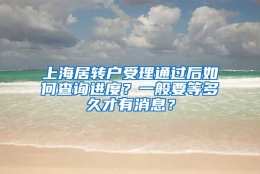 上海居转户受理通过后如何查询进度？一般要等多久才有消息？